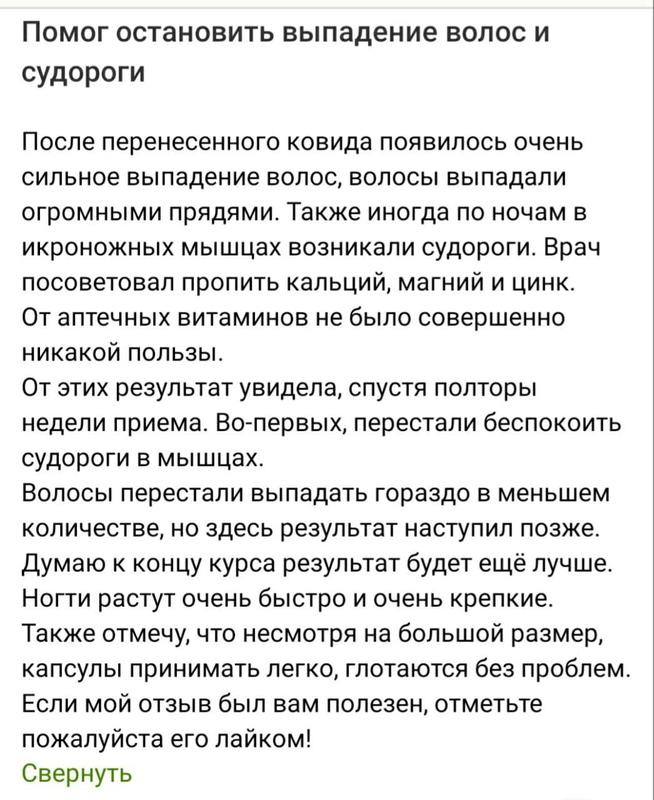 Помог остановить выпадение волос и судороги

После перенесенного ковида появилось очень сильное выпадение волос, волосы выпадали огромными прядями. Также иногда по ночам в икроножных мышцах возникали судороги. Врач посоветовал пропить кальций, магний и цинк.
От аптечных витаминов не было совершенно никакой пользы.
От этих результат увидела, спустя полторы недели приема. Во-первых, перестали беспокоить судороги в мышцах.
Волосы перестали выпадать гораздо в меньшем количестве, но здесь результат наступил позже.
Думаю к концу курса результат будет ещё лучше.
Ногти растут очень быстро и очень крепкие.
Также отмечу, что несмотря на большой размер, капсулы принимать легко, глотаются без проблем.
Если мой отзыв был вам полезен, отметьте пожалуйста его лайком!
Свернуть